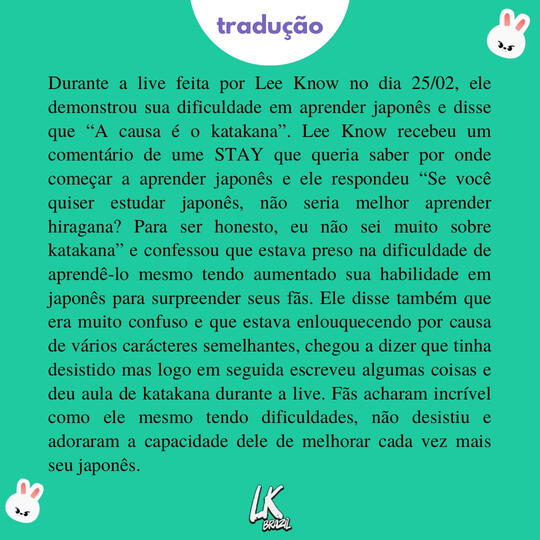 tradução

Durante a live feita por Lee Know no dia 25/02, ele demonstrou sua dificuldade em aprender japonês e disse que "A causa é o katakana". Lee Know recebeu um comentário de ume STAY que queria saber por onde começar a aprender japonês e ele respondeu "Se você quiser estudar japonês, não seria melhor aprender hiragana? Para ser honesto, eu não sei muito sobre katakana" e confessou que estava preso na dificuldade de aprendê-lo mesmo tendo aumentado sua habilidade em japonês para surpreender seus fãs. Ele disse também que era muito confuso e que estava enlouquecendo por causa de vários carácteres semelhantes, chegou a dizer que tinha desistido mas logo em seguida escreveu algumas coisas e deu aula de katakana durante a live. Fãs acharam incrível como ele mesmo tendo dificuldades, não desistiu e adoraram a capacidade dele de melhorar cada vez mais seu japonês.

LK
BRAZIL